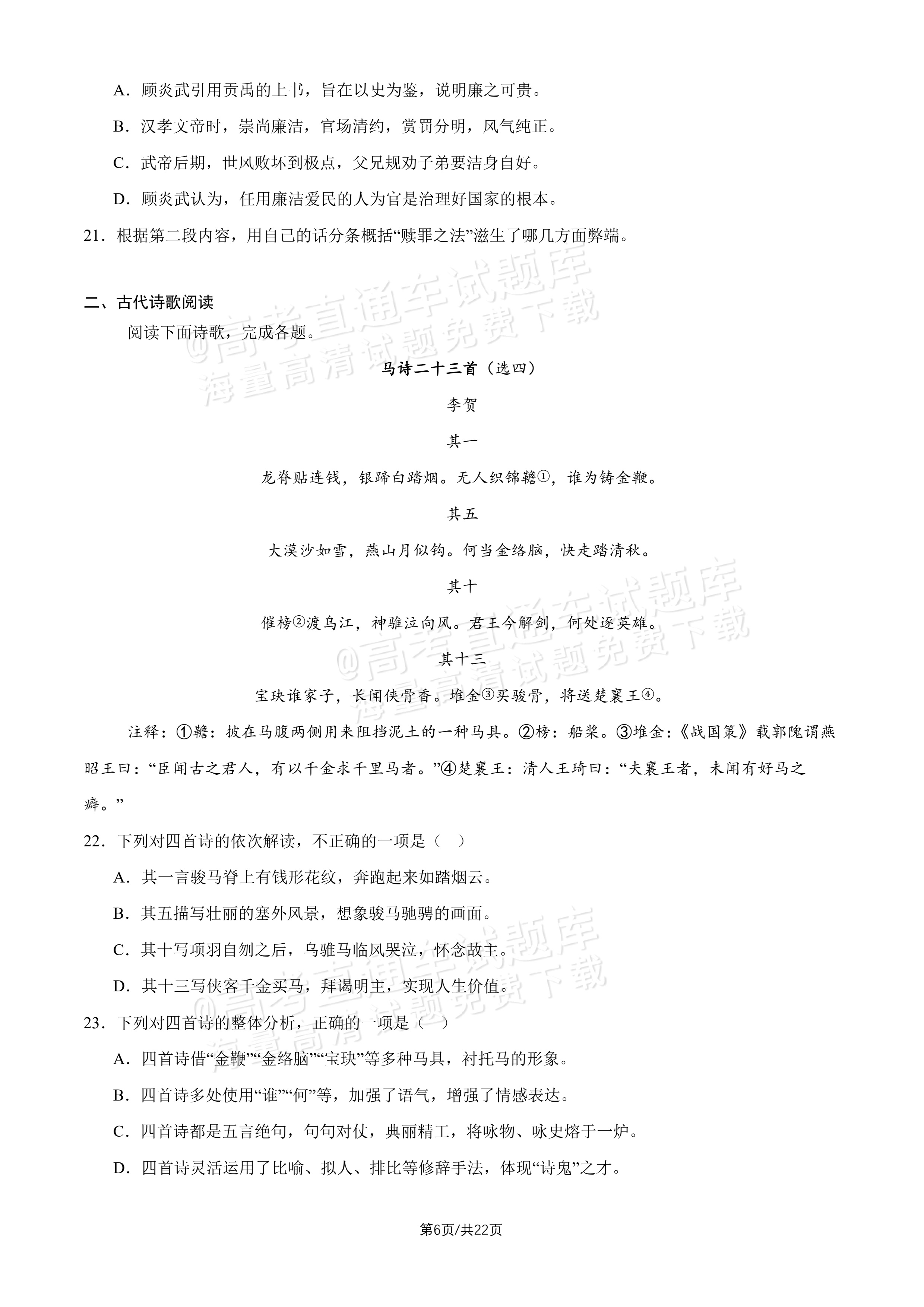 A．顾炎武引用贡禹的上书，旨在以史为鉴，说明廉之可贵。

B．汉孝文帝时，崇尚廉洁，官场清约，赏罚分明，风气纯正。

C．武帝后期，世风败坏到极点，父兄规劝子弟要洁身自好。

D．顾炎武认为，任用廉洁爱民的人为官是治理好国家的根本。

21．根据第二段内容，用自己的话分条概括“赎罪之法”滋生了哪几方面弊端。

二、古代诗歌阅读

阅读下面诗歌，完成各题。

马诗二十三首（选四）

李贺

其一

龙脊贴连钱，银蹄白踏烟。无人织锦韂①，谁为铸金鞭。

其五

大漠沙如雪，燕山月似钩。何当金络脑，快走踏清秋。

其十

催榜②渡乌江，神骓泣向风。君王今解剑，何处逐英雄。

其十三

宝玦谁家子，长闻侠骨香。堆金③买骏骨，将送楚襄王④。

注释：①韂：披在马腹两侧用来阻挡泥土的一种马具。②榜：船桨。③堆金：《战国策》载郭隗谓燕昭王曰：“臣闻古之君人，有以千金求千里马者。”④楚襄王：清人王琦曰：“夫襄王者，未闻有好马之癖。”

22．下列对四首诗的依次解读，不正确的一项是（ ）

A．其一言骏马脊上有钱形花纹，奔跑起来如踏烟云。

B．其五描写壮丽的塞外风景，想象骏马驰骋的画面。

C．其十写项羽自刎之后，乌骓马临风哭泣，怀念故主。

D．其十三写侠客千金买马，拜谒明主，实现人生价值。

23．下列对四首诗的整体分析，正确的一项是（ ）

A．四首诗借“金鞭”“金络脑”“宝玦”等多种马具，衬托马的形象。

B．四首诗多处使用“谁”“何”等，加强了语气，增强了情感表达。

C．四首诗都是五言绝句，句句对仗，典丽精工，将咏物、咏史熔于一炉。

D．四首诗灵活运用了比喻、拟人、排比等修辞手法，体现“诗鬼”之才。

第6页/共22页

@高考直通车试题库
海量高清试题免费下载